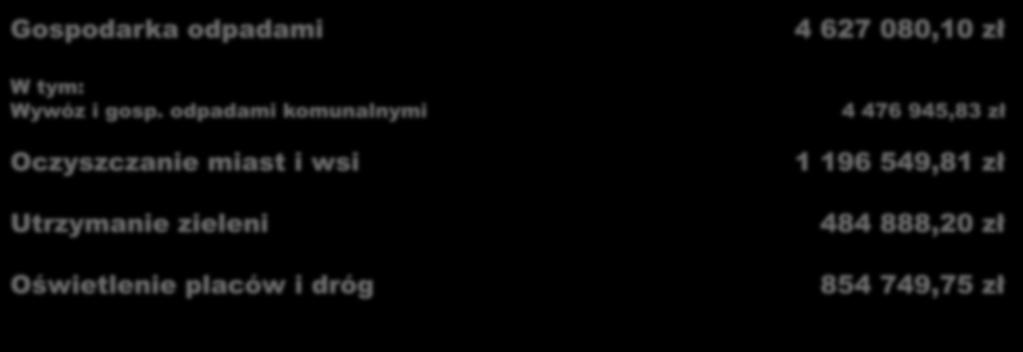 Gospodarka odpadami 4 627 080,10 zł

W tym:
Wywóz i gosp. odpadami komunalnymi 4 476 945,83 zł

Oczyszczanie miast i wsi 1 196 549,81 zł

Utrzymanie zieleni 484 888,20 zł

Oświetlenie placów i dróg 854 749,75 zł